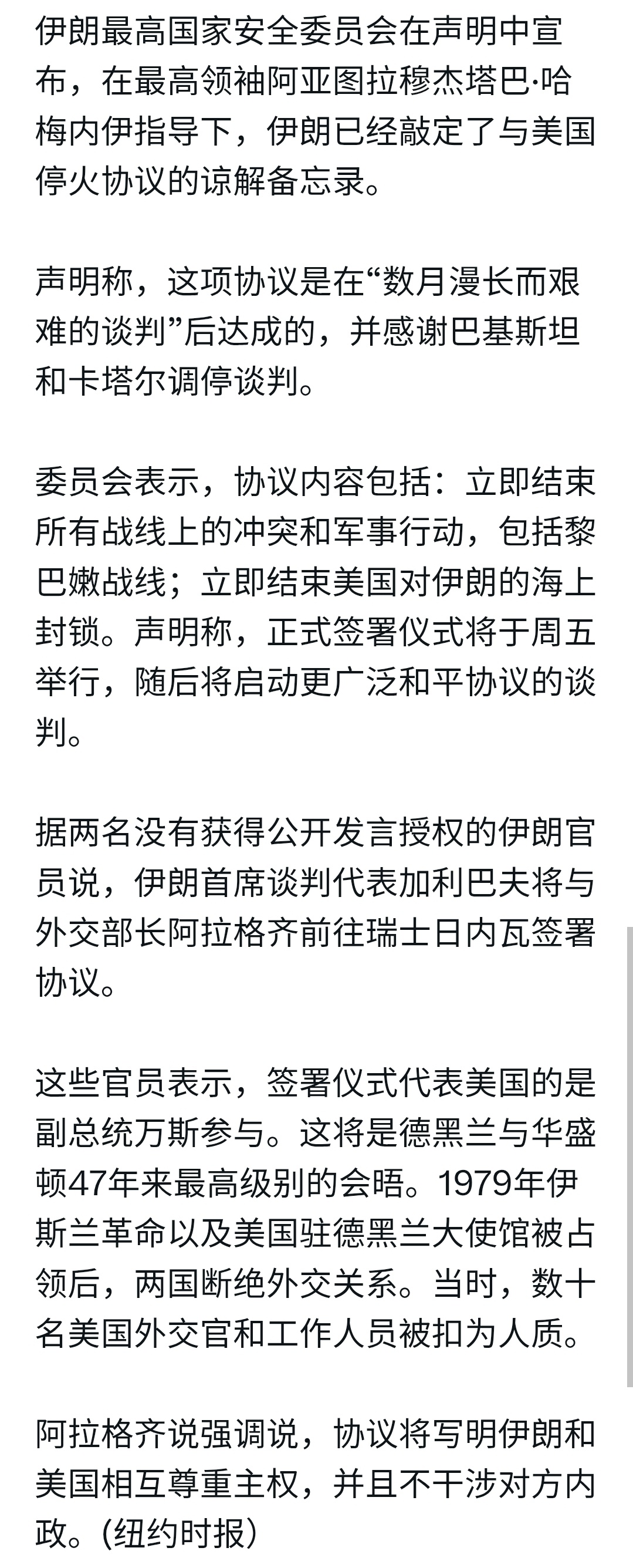 伊朗最高国家安全委员会在声明中宣布，在最高领袖阿亚图拉穆杰塔巴·哈梅内伊指导下，伊朗已经敲定了与美国停火协议的谅解备忘录。

声明称，这项协议是在“数月漫长而艰难的谈判”后达成的，并感谢巴基斯坦和卡塔尔调停谈判。

委员会表示，协议内容包括：立即结束所有战线上的冲突和军事行动，包括黎巴嫩战线；立即结束美国对伊朗的海上封锁。声明称，正式签署仪式将于周五举行，随后将启动更广泛和平协议的谈判。

据两名没有获得公开发言授权的伊朗官员说，伊朗首席谈判代表加利巴夫将与外交部长阿拉格齐前往瑞士日内瓦签署协议。

这些官员表示，签署仪式代表美国的是副总统万斯参与。这将是德黑兰与华盛顿47年来最高级别的会晤。1979年伊斯兰革命以及美国驻德黑兰大使馆被占领后，两国断绝外交关系。当时，数十名美国外交官和工作人员被扣为人质。

阿拉格齐说强调说，协议将写明伊朗和美国相互尊重主权，并且不干涉对方内政。(纽约时报)